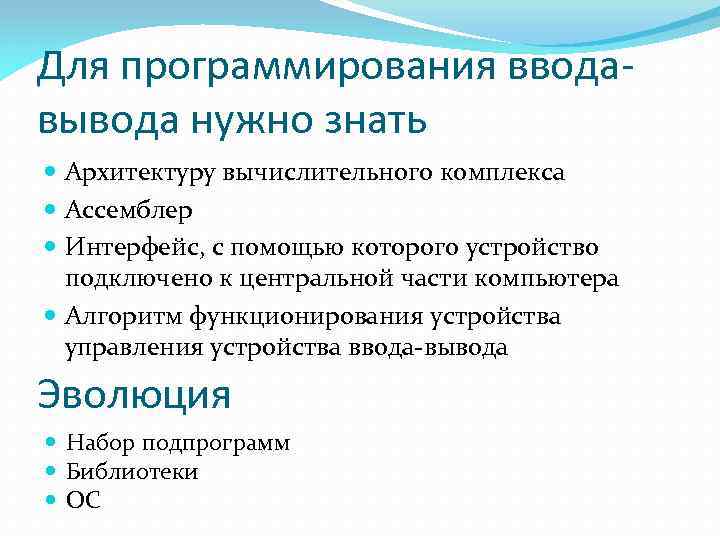 Для программирования ввода-вывода нужно знать

- Архитектуру вычислительного комплекса
- Ассемблер
- Интерфейс, с помощью которого устройство подключено к центральной части компьютера
- Алгоритм функционирования устройства управления устройства ввода-вывода

Эволюция

- Набор подпрограмм
- Библиотеки
- ОС